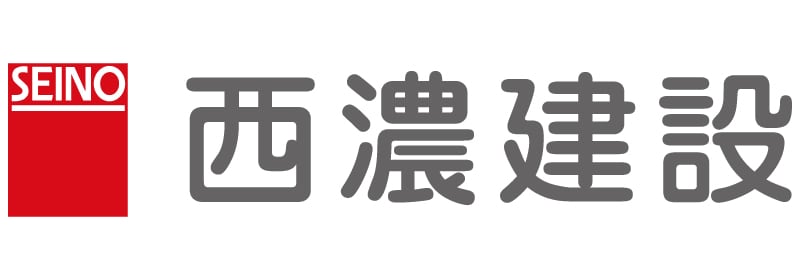 SEINO

西濃建設